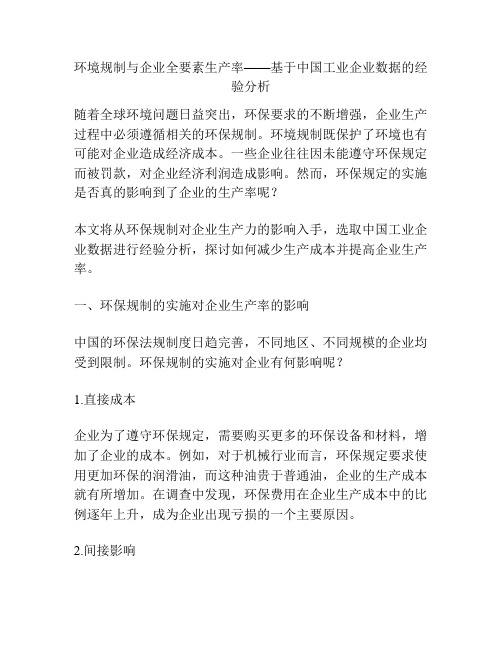 环境规制与企业全要素生产率——基于中国工业企业数据的经验分析

随着全球环境问题日益突出，环保要求的不断增强，企业生产过程中必须遵循相关的环保规制。环境规制既保护了环境也有可能对企业造成经济成本。一些企业往往因未能遵守环保规定而被罚款，对企业经济利润造成影响。然而，环保规定的实施是否真的影响到了企业的生产率呢？

本文将从环保规制对企业生产力的影响入手，选取中国工业企业数据进行经验分析，探讨如何减少生产成本并提高企业生产率。

一、环保规制的实施对企业生产率的影响

中国的环保法规制度日趋完善，不同地区、不同规模的企业均受到限制。环保规制的实施对企业有何影响呢？

1.直接成本

企业为了遵守环保规定，需要购买更多的环保设备和材料，增加了企业的成本。例如，对于机械行业而言，环保规定要求使用更加环保的润滑油，而这种油贵于普通油，企业的生产成本就有所增加。在调查中发现，环保费用在企业生产成本中的比例逐年上升，成为企业出现亏损的一个主要原因。

2.间接影响